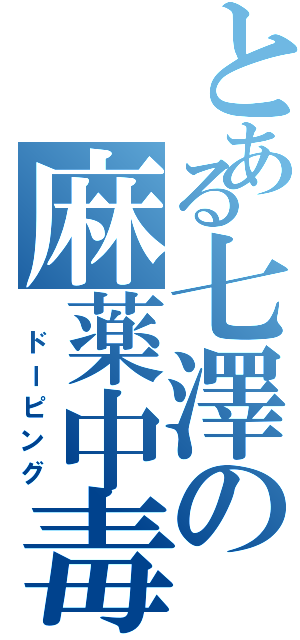 とある七澤の麻薬中毒
ドーピング